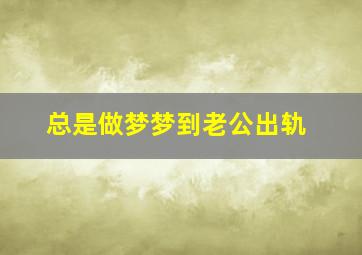 总是做梦梦到老公出轨